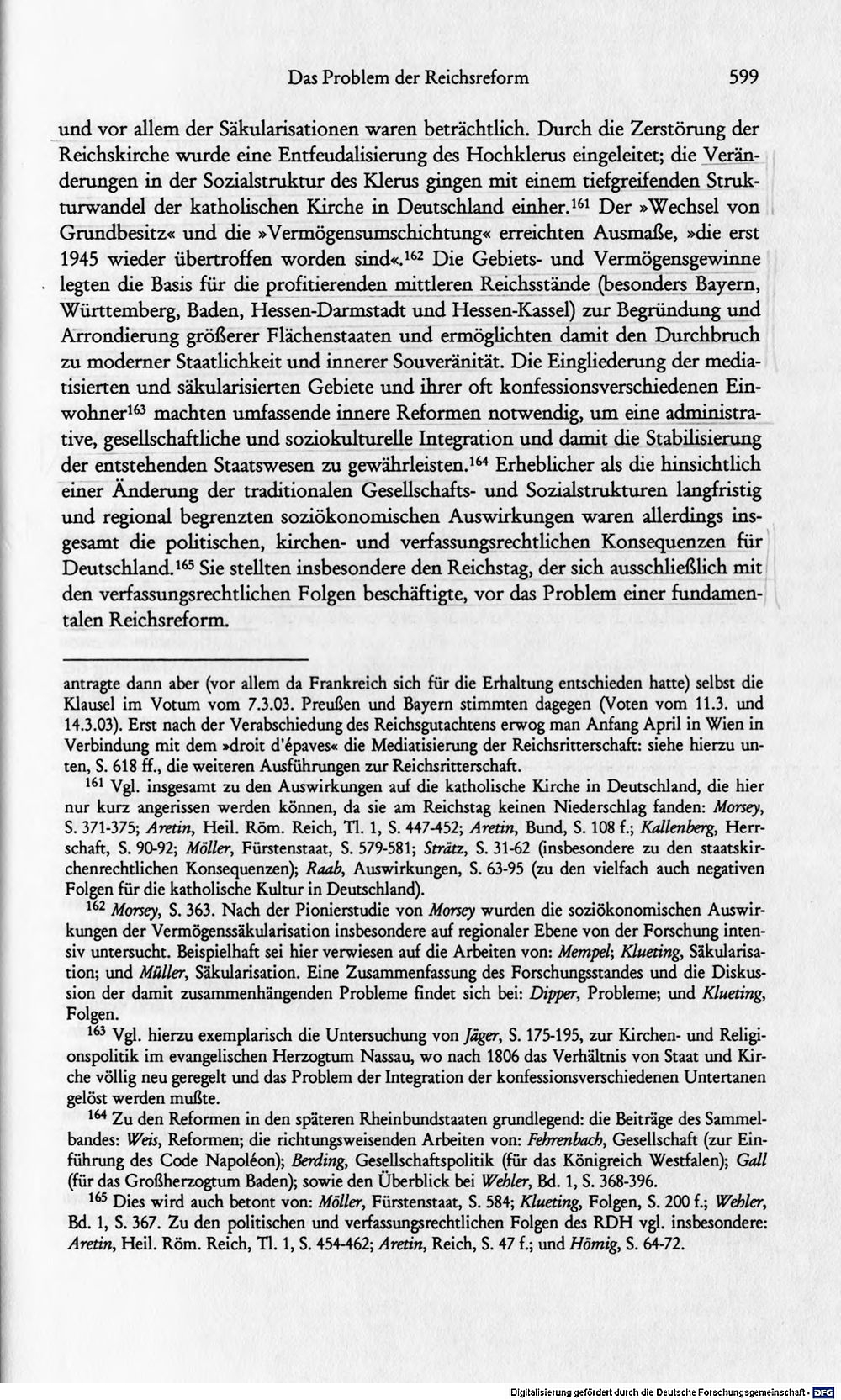 Das Problem der Reichsreform 599

und vor allem der Säkularisationen waren beträchtlich. Durch die Zerstörung der Reichskirche wurde eine Entfeudalisierung des Hochklerus eingeleitet; die Veränderungen in der Sozialstruktur des Klerus gingen mit einem tiefgreifenden Strukturwandel der katholischen Kirche in Deutschland einher.$^{161}$ Der »Wechsel von Grundbesitz« und die »Vermögensumschichtung« erreichten Ausmaße, »die erst 1945 wieder übertroffen worden sind«.$^{162}$ Die Gebiets- und Vermögensgewinne legten die Basis für die profitierenden mittleren Reichsstände (besonders Bayern, Württemberg, Baden, Hessen-Darmstadt und Hessen-Kassel) zur Begründung und Arrondierung größerer Flächenstaaten und ermöglichten damit den Durchbruch zu moderner Staatlichkeit und innerer Souveränität. Die Eingliederung der mediatisierten und säkularisierten Gebiete und ihrer oft konfessionsverschiedenen Einwohner$^{163}$ machten umfassende innere Reformen notwendig, um eine administrative, gesellschaftliche und soziokulturelle Integration und damit die Stabilisierung der entstehenden Staatswesen zu gewährleisten.$^{164}$ Erheblicher als die hinsichtlich einer Änderung der traditionalen Gesellschafts- und Sozialstrukturen langfristig und regional begrenzten soziökonomischen Auswirkungen waren allerdings insgesamt die politischen, kirchen- und verfassungsrechtlichen Konsequenzen für Deutschland.$^{165}$ Sie stellten insbesondere den Reichstag, der sich ausschließlich mit den verfassungsrechtlichen Folgen beschäftigte, vor das Problem einer fundamentalen Reichsreform.

antragte dann aber (vor allem da Frankreich sich für die Erhaltung entschieden hatte) selbst die Klausel im Votum vom 7.3.03. Preußen und Bayern stimmten dagegen (Voten vom 11.3. und 14.3.03). Erst nach der Verabschiedung des Reichsgutachtens erwog man Anfang April in Wien in Verbindung mit dem »droit d'épaves« die Mediatisierung der Reichsritterschaft: siehe hierzu unten, S. 618 ff., die weiteren Ausführungen zur Reichsritterschaft.

$^{161}$ Vgl. insgesamt zu den Auswirkungen auf die katholische Kirche in Deutschland, die hier nur kurz angerissen werden können, da sie am Reichstag keinen Niederschlag fanden: Morsey, S. 371-375; Aretin, Heil. Röm. Reich, Tl. 1, S. 447-452; Aretin, Bund, S. 108 f.; Kallenberg, Herrschaft, S. 90-92; Möller, Fürstenstaat, S. 579-581; Strätz, S. 31-62 (insbesondere zu den staatskirchenrechtlichen Konsequenzen); Raab, Auswirkungen, S. 63-95 (zu den vielfach auch negativen Folgen für die katholische Kultur in Deutschland).

$^{162}$ Morsey, S. 363. Nach der Pionierstudie von Morsey wurden die soziökonomischen Auswirkungen der Vermögenssäkularisation insbesondere auf regionaler Ebene von der Forschung intensiv untersucht. Beispielhaft sei hier verwiesen auf die Arbeiten von: Mempel; Klueting, Säkularisation; und Müller, Säkularisation. Eine Zusammenfassung des Forschungsstandes und die Diskussion der damit zusammenhängenden Probleme findet sich bei: Dipper, Probleme; und Klueting, Folgen.

$^{163}$ Vgl. hierzu exemplarisch die Untersuchung von Jäger, S. 175-195, zur Kirchen- und Religionspolitik im evangelischen Herzogtum Nassau, wo nach 1806 das Verhältnis von Staat und Kirche völlig neu geregelt und das Problem der Integration der konfessionsverschiedenen Untertanen gelöst werden mußte.

$^{164}$ Zu den Reformen in den späteren Rheinbundstaaten grundlegend: die Beiträge des Sammelbandes: Weis, Reformen; die richtungsweisenden Arbeiten von: Fehrenbach, Gesellschaft (zur Einführung des Code Napoléon); Berding, Gesellschaftspolitik (für das Königreich Westfalen); Gall (für das Großherzogtum Baden); sowie den Überblick bei Wehler, Bd. 1, S. 368-396.

$^{165}$ Dies wird auch betont von: Möller, Fürstenstaat, S. 584; Klueting, Folgen, S. 200 f.; Wehler, Bd. 1, S. 367. Zu den politischen und verfassungsrechtlichen Folgen des RDH vgl. insbesondere: Aretin, Heil. Röm. Reich, Tl. 1, S. 454-462; Aretin, Reich, S. 47 f.; und Hömig, S. 64-72.

Digitalisierung gefördert durch die Deutsche Forschungsgemeinschaft - DFG